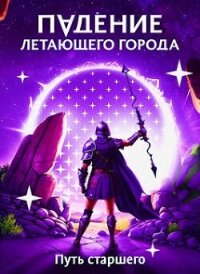 ПАДЕНИЕ
ЛЕТАЮЩЕГО ГОРОДА

Путь старшего